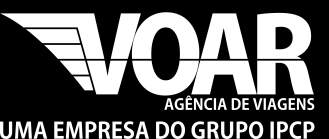 VOAR
AGÊNCIA DE VIAGENS
UMA EMPRESA DO GRUPO IPCP